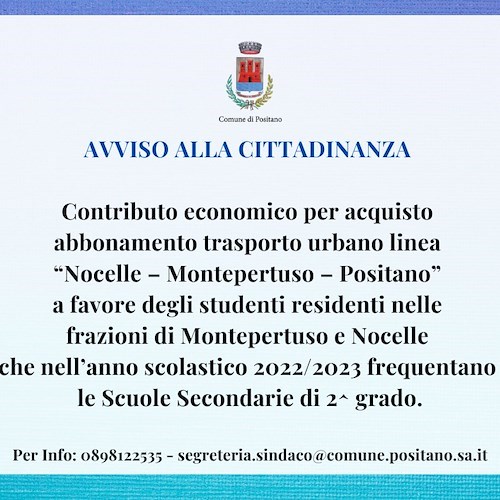 Comune di Positano

AVVISO ALLA CITTADINANZA

Contributo economico per acquisto abbonamento trasporto urbano linea “Nocelle – Montepertuso – Positano” a favore degli studenti residenti nelle frazioni di Montepertuso e Nocelle che nell’anno scolastico 2022/2023 frequentano le Scuole Secondarie di 2^ grado.

Per Info: 0898122535 - segreteria.sindaco@comune.positano.sa.it